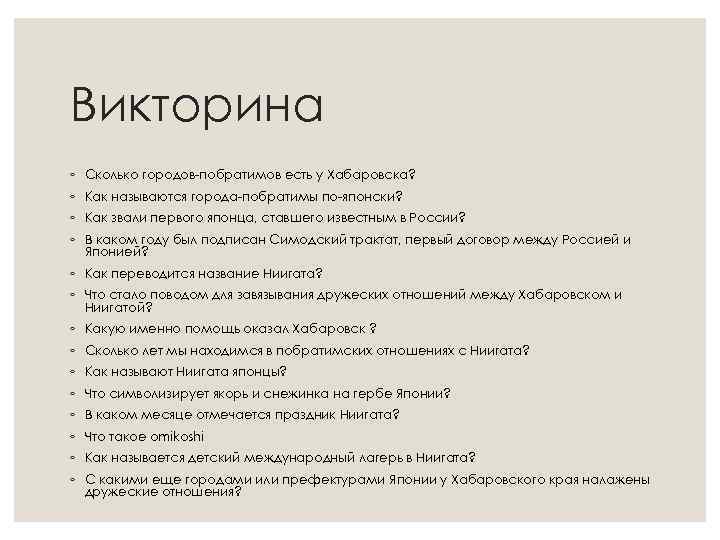 Викторина

- Сколько городов-побратимов есть у Хабаровска?
- Как называются города-побратимы по-японски?
- Как звали первого японца, ставшего известным в России?
- В каком году был подписан Симодский трактат, первый договор между Россией и Японией?
- Как переводится название Ниигата?
- Что стало поводом для завязывания дружеских отношений между Хабаровском и Ниигатой?
- Какую именно помощь оказал Хабаровск ?
- Сколько лет мы находимся в побратимских отношениях с Ниигата?
- Как называют Ниигата японцы?
- Что символизирует якорь и снежинка на гербе Японии?
- В каком месяце отмечается праздник Ниигата?
- Что такое omikoshi
- Как называется детский международный лагерь в Ниигата?
- С какими еще городами или префектурами Японии у Хабаровского края налажены дружеские отношения?